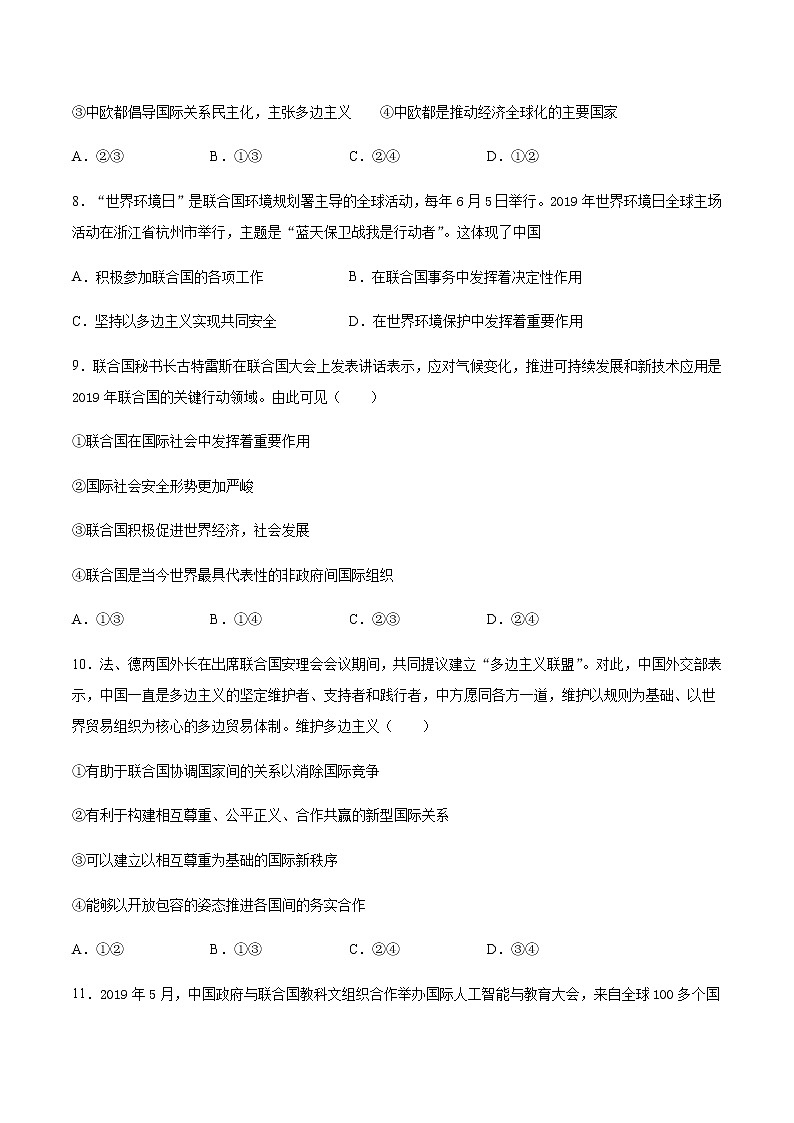 ③中欧都倡导国际关系民主化，主张多边主义　　④中欧都是推动经济全球化的主要国家

A．②③　　B．①③　　C．②④　　D．①②

8．“世界环境日”是联合国环境规划署主导的全球活动，每年6月5日举行。2019年世界环境日全球主场活动在浙江省杭州市举行，主题是“蓝天保卫战我是行动者”。这体现了中国

A．积极参加联合国的各项工作　　B．在联合国事务中发挥着决定性作用

C．坚持以多边主义实现共同安全　　D．在世界环境保护中发挥着重要作用

9．联合国秘书长古特雷斯在联合国大会上发表讲话表示，应对气候变化，推进可持续发展和新技术应用是2019年联合国的关键行动领域。由此可见（　　）

①联合国在国际社会中发挥着重要作用

②国际社会安全形势更加严峻

③联合国积极促进世界经济，社会发展

④联合国是当今世界最具代表性的非政府间国际组织

A．①③　　B．①④　　C．②③　　D．②④

10．法、德两国外长在出席联合国安理会会议期间，共同提议建立“多边主义联盟”。对此，中国外交部表示，中国一直是多边主义的坚定维护者、支持者和践行者，中方愿同各方一道，维护以规则为基础、以世界贸易组织为核心的多边贸易体制。维护多边主义（　　）

①有助于联合国协调国家间的关系以消除国际竞争

②有利于构建相互尊重、公平正义、合作共赢的新型国际关系

③可以建立以相互尊重为基础的国际新秩序

④能够以开放包容的姿态推进各国间的务实合作

A．①②　　B．①③　　C．②④　　D．③④

11．2019年5月，中国政府与联合国教科文组织合作举办国际人工智能与教育大会，来自全球100多个国